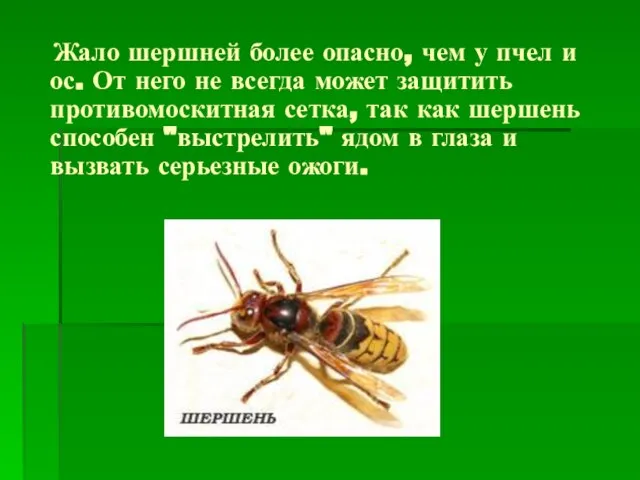 Жало шершней более опасно, чем у пчел и ос. От него не всегда может защитить противомоскитная сетка, так как шершень способен "выстрелить" ядом в глаза и вызвать серьезные ожоги.

ШЕРШЕНЬ